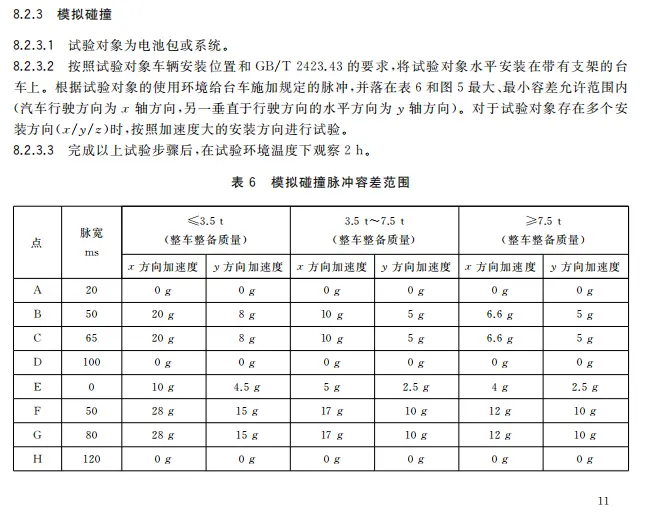 8.2.3 模拟碰撞

8.2.3.1 试验对象为电池包或系统。

8.2.3.2 按照试验对象车辆安装位置和 GB/T 2423.43 的要求，将试验对象水平安装在带有支架的台车上。根据试验对象的使用环境给台车施加规定的脉冲，并落在表 6 和图 5 最大、最小容差允许范围内(汽车行驶方向为 $x$ 轴方向，另一垂直于行驶方向的水平方向为 $y$ 轴方向)。对于试验对象存在多个安装方向($x/y/z$)时，按照加速度大的安装方向进行试验。

8.2.3.3 完成以上试验步骤后，在试验环境温度下观察 2 h。

表 6 模拟碰撞脉冲容差范围

| 点 | 脉宽 ms | ≤3.5 t (整车整备质量) $x$ 方向加速度 | ≤3.5 t (整车整备质量) $y$ 方向加速度 | 3.5 t～7.5 t (整车整备质量) $x$ 方向加速度 | 3.5 t～7.5 t (整车整备质量) $y$ 方向加速度 | ≥7.5 t (整车整备质量) $x$ 方向加速度 | ≥7.5 t (整车整备质量) $y$ 方向加速度 |
|---|---|---|---|---|---|---|---|
| A | 20 | 0 $g$ | 0 $g$ | 0 $g$ | 0 $g$ | 0 $g$ | 0 $g$ |
| B | 50 | 20 $g$ | 8 $g$ | 10 $g$ | 5 $g$ | 6.6 $g$ | 5 $g$ |
| C | 65 | 20 $g$ | 8 $g$ | 10 $g$ | 5 $g$ | 6.6 $g$ | 5 $g$ |
| D | 100 | 0 $g$ | 0 $g$ | 0 $g$ | 0 $g$ | 0 $g$ | 0 $g$ |
| E | 0 | 10 $g$ | 4.5 $g$ | 5 $g$ | 2.5 $g$ | 4 $g$ | 2.5 $g$ |
| F | 50 | 28 $g$ | 15 $g$ | 17 $g$ | 10 $g$ | 12 $g$ | 10 $g$ |
| G | 80 | 28 $g$ | 15 $g$ | 17 $g$ | 10 $g$ | 12 $g$ | 10 $g$ |
| H | 120 | 0 $g$ | 0 $g$ | 0 $g$ | 0 $g$ | 0 $g$ | 0 $g$ |

11